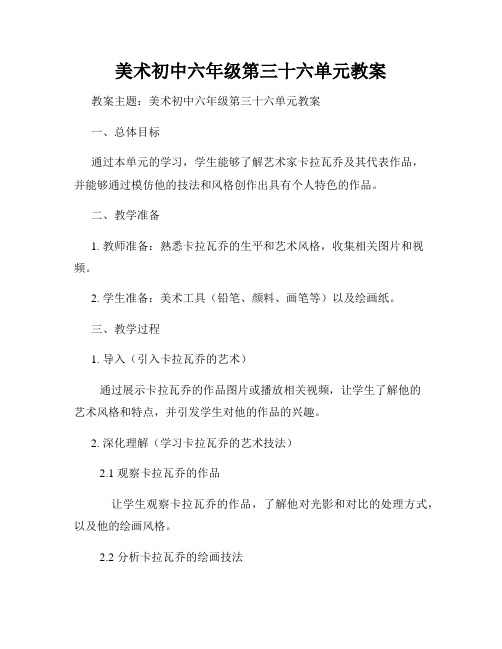 美术初中六年级第三十六单元教案

教案主题：美术初中六年级第三十六单元教案

一、总体目标

通过本单元的学习，学生能够了解艺术家卡拉瓦乔及其代表作品，并能够通过模仿他的技法和风格创作出具有个人特色的作品。

二、教学准备

1. 教师准备：熟悉卡拉瓦乔的生平和艺术风格，收集相关图片和视频。

2. 学生准备：美术工具（铅笔、颜料、画笔等）以及绘画纸。

三、教学过程

1. 导入（引入卡拉瓦乔的艺术）

通过展示卡拉瓦乔的作品图片或播放相关视频，让学生了解他的艺术风格和特点，并引发学生对他的作品的兴趣。

2. 深化理解（学习卡拉瓦乔的艺术技法）

2.1 观察卡拉瓦乔的作品

让学生观察卡拉瓦乔的作品，了解他对光影和对比的处理方式，以及他的绘画风格。

2.2 分析卡拉瓦乔的绘画技法